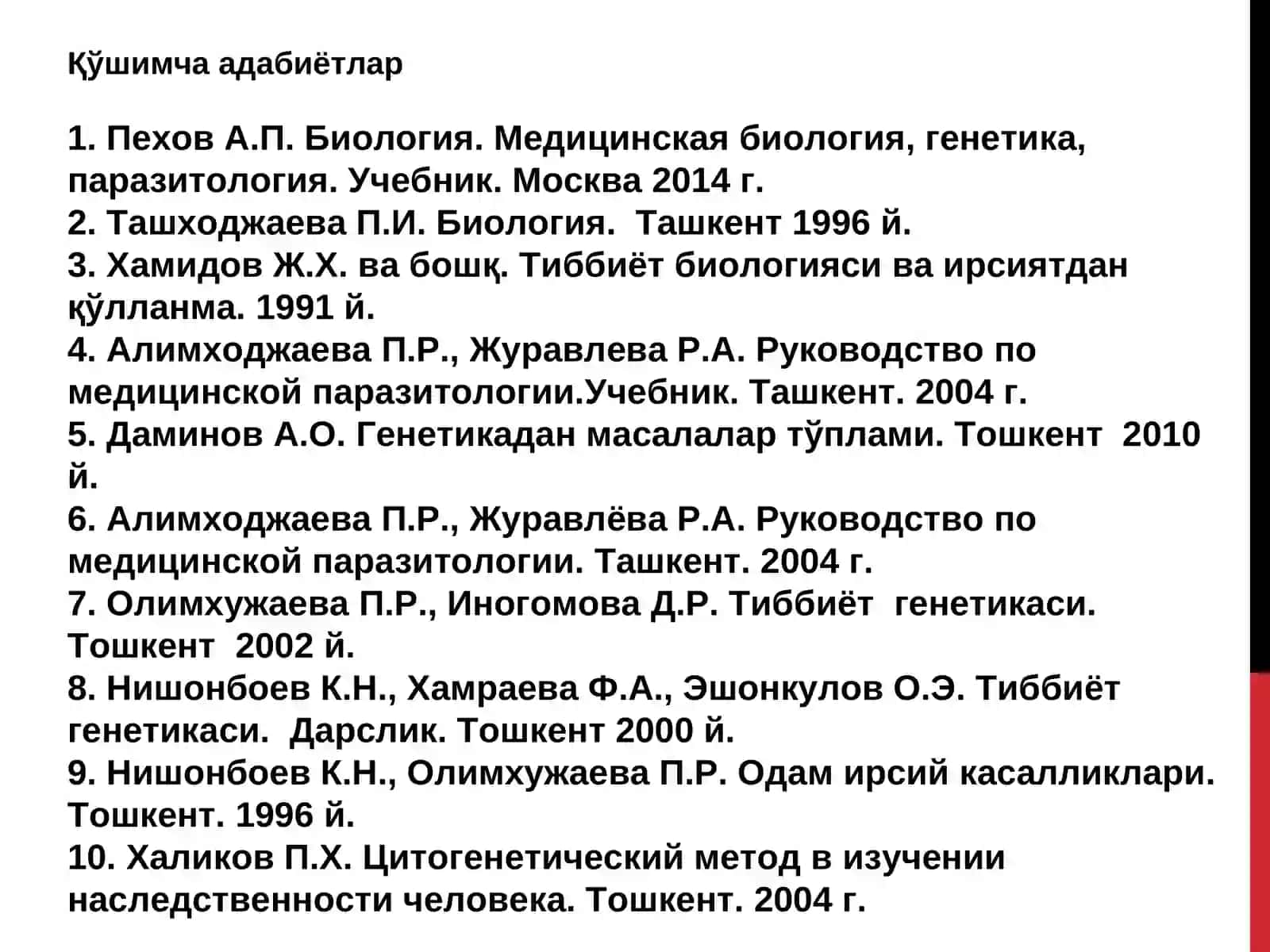 Қўшимча адабиётлар

1. Пехов А.П. Биология. Медицинская биология, генетика, паразитология. Учебник. Москва 2014 г.
2. Ташходжаева П.И. Биология. Ташкент 1996 й.
3. Хамидов Ж.Х. ва бошқ. Тиббиёт биологияси ва ирсиятдан қўлланма. 1991 й.
4. Алимходжаева П.Р., Журавлева Р.А. Руководство по медицинской паразитологии.Учебник. Ташкент. 2004 г.
5. Даминов А.О. Генетикадан масалалар тўплами. Тошкент 2010 й.
6. Алимходжаева П.Р., Журавлёва Р.А. Руководство по медицинской паразитологии. Ташкент. 2004 г.
7. Олимхужаева П.Р., Иногомова Д.Р. Тиббиёт генетикаси. Тошкент 2002 й.
8. Нишонбоев К.Н., Хамраева Ф.А., Эшонкулов О.Э. Тиббиёт генетикаси. Дарслик. Тошкент 2000 й.
9. Нишонбоев К.Н., Олимхужаева П.Р. Одам ирсий касалликлари. Тошкент. 1996 й.
10. Халиков П.Х. Цитогенетический метод в изучении наследственности человека. Тошкент. 2004 г.